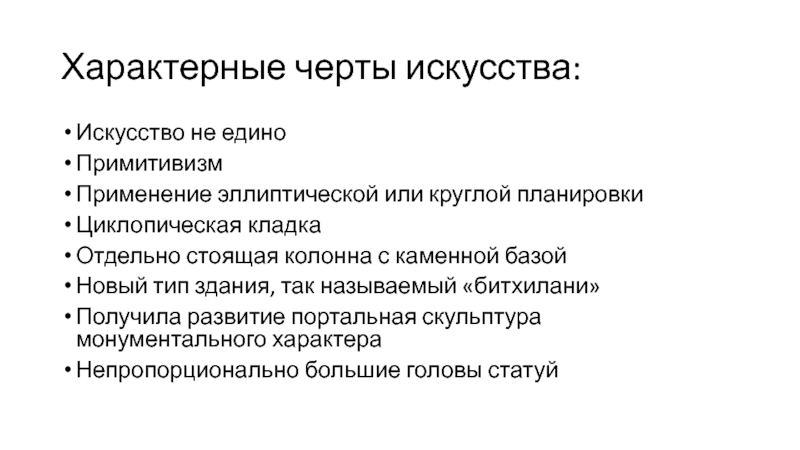 Характерные черты искусства:

• Искусство не едино
• Примитивизм
• Применение эллиптической или круглой планировки
• Циклопическая кладка
• Отдельно стоящая колонна с каменной базой
• Новый тип здания, так называемый «битхилани»
• Получила развитие портальная скульптура монументального характера
• Непропорционально большие головы статуй